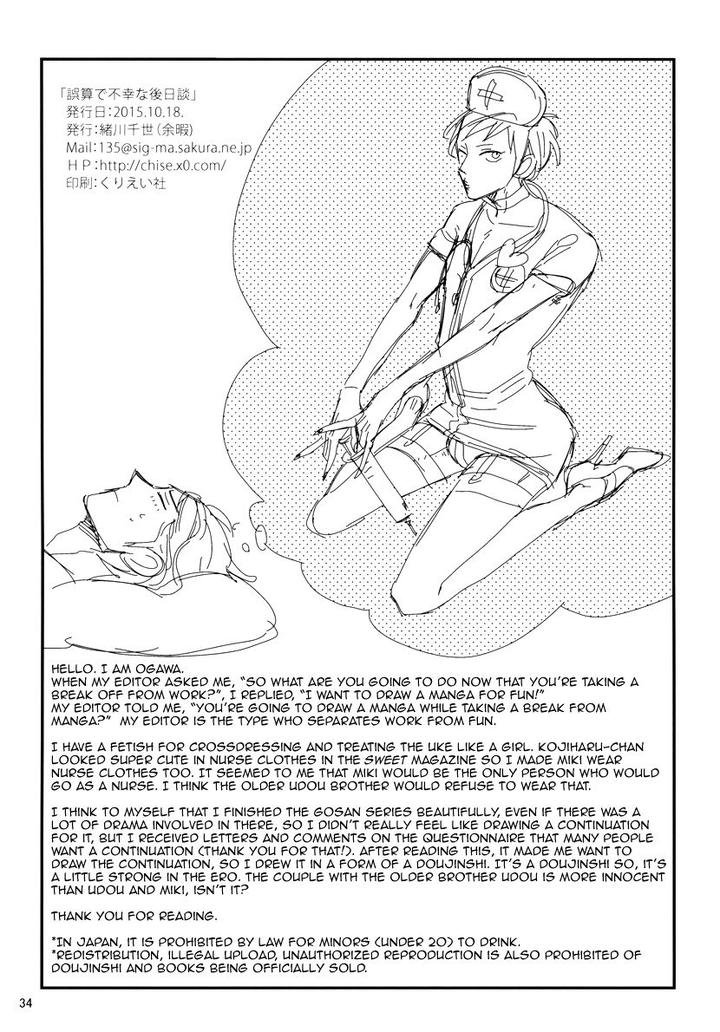 「誤算で不幸な後日談」
発行日:2015.10.18.
発行:緒川千世(余暇)
Mail:135@sig-ma.sakura.ne.jp
HP:http://chise.x0.com/
印刷:くりえい社

HELLO. I AM OGAWA.
WHEN MY EDITOR ASKED ME, "SO WHAT ARE YOU GOING TO DO NOW THAT YOU'RE TAKING A BREAK OFF FROM WORK?", I REPLIED, "I WANT TO DRAW A MANGA FOR FUN!" MY EDITOR TOLD ME, "YOU'RE GOING TO DRAW A MANGA WHILE TAKING A BREAK FROM MANGA?" MY EDITOR IS THE TYPE WHO SEPARATES WORK FROM FUN.

I HAVE A FETISH FOR CROSSDRESSING AND TREATING THE UKE LIKE A GIRL. KOJIHARU-CHAN LOOKED SUPER CUTE IN NURSE CLOTHES IN THE SWEET MAGAZINE SO I MADE MIKI WEAR NURSE CLOTHES TOO. IT SEEMED TO ME THAT MIKI WOULD BE THE ONLY PERSON WHO WOULD GO AS A NURSE. I THINK THE OLDER UDOU BROTHER WOULD REFUSE TO WEAR THAT.

I THINK TO MYSELF THAT I FINISHED THE GOSAN SERIES BEAUTIFULLY, EVEN IF THERE WAS A LOT OF DRAMA INVOLVED IN THERE, SO I DIDN'T REALLY FEEL LIKE DRAWING A CONTINUATION FOR IT, BUT I RECEIVED LETTERS AND COMMENTS ON THE QUESTIONNAIRE THAT MANY PEOPLE WANT A CONTINUATION (THANK YOU FOR THAT!). AFTER READING THIS, IT MADE ME WANT TO DRAW THE CONTINUATION, SO I DREW IT IN A FORM OF A DOUJINSHI. IT'S A DOUJINSHI SO, IT'S A LITTLE STRONG IN THE ERO. THE COUPLE WITH THE OLDER BROTHER UDOU IS MORE INNOCENT THAN UDOU AND MIKI, ISN'T IT?

THANK YOU FOR READING.

*IN JAPAN, IT IS PROHIBITED BY LAW FOR MINORS (UNDER 20) TO DRINK.
*REDISTRIBUTION, ILLEGAL UPLOAD, UNAUTHORIZED REPRODUCTION IS ALSO PROHIBITED OF DOUJINSHI AND BOOKS BEING OFFICIALLY SOLD.

34